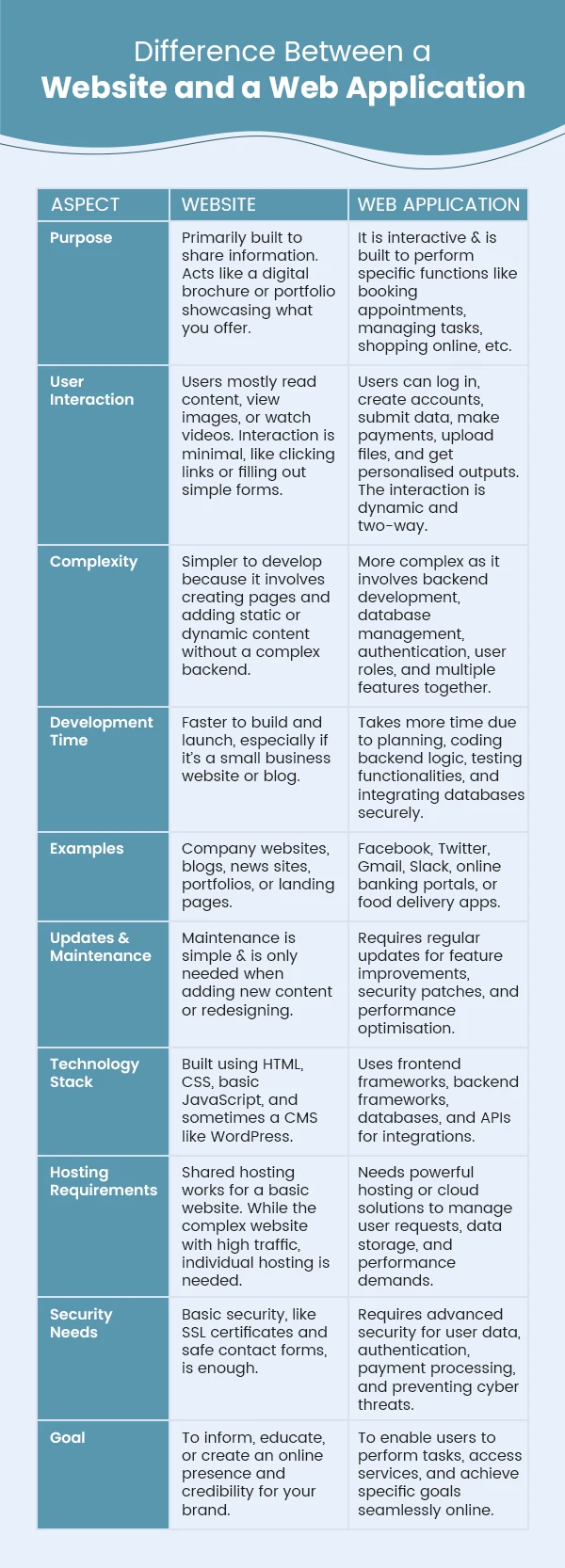 Difference Between a
Website and a Web Application

| ASPECT | WEBSITE | WEB APPLICATION |
|---|---|---|
| Purpose | Primarily built to share information. Acts like a digital brochure or portfolio showcasing what you offer. | It is interactive & is built to perform specific functions like booking appointments, managing tasks, shopping online, etc. |
| User Interaction | Users mostly read content, view images, or watch videos. Interaction is minimal, like clicking links or filling out simple forms. | Users can log in, create accounts, submit data, make payments, upload files, and get personalised outputs. The interaction is dynamic and two-way. |
| Complexity | Simpler to develop because it involves creating pages and adding static or dynamic content without a complex backend. | More complex as it involves backend development, database management, authentication, user roles, and multiple features together. |
| Development Time | Faster to build and launch, especially if it's a small business website or blog. | Takes more time due to planning, coding backend logic, testing functionalities, and integrating databases securely. |
| Examples | Company websites, blogs, news sites, portfolios, or landing pages. | Facebook, Twitter, Gmail, Slack, online banking portals, or food delivery apps. |
| Updates & Maintenance | Maintenance is simple & is only needed when adding new content or redesigning. | Requires regular updates for feature improvements, security patches, and performance optimisation. |
| Technology Stack | Built using HTML, CSS, basic JavaScript, and sometimes a CMS like WordPress. | Uses frontend frameworks, backend frameworks, databases, and APIs for integrations. |
| Hosting Requirements | Shared hosting works for a basic website. While the complex website with high traffic, individual hosting is needed. | Needs powerful hosting or cloud solutions to manage user requests, data storage, and performance demands. |
| Security Needs | Basic security, like SSL certificates and safe contact forms, is enough. | Requires advanced security for user data, authentication, payment processing, and preventing cyber threats. |
| Goal | To inform, educate, or create an online presence and credibility for your brand. | To enable users to perform tasks, access services, and achieve specific goals seamlessly online. |